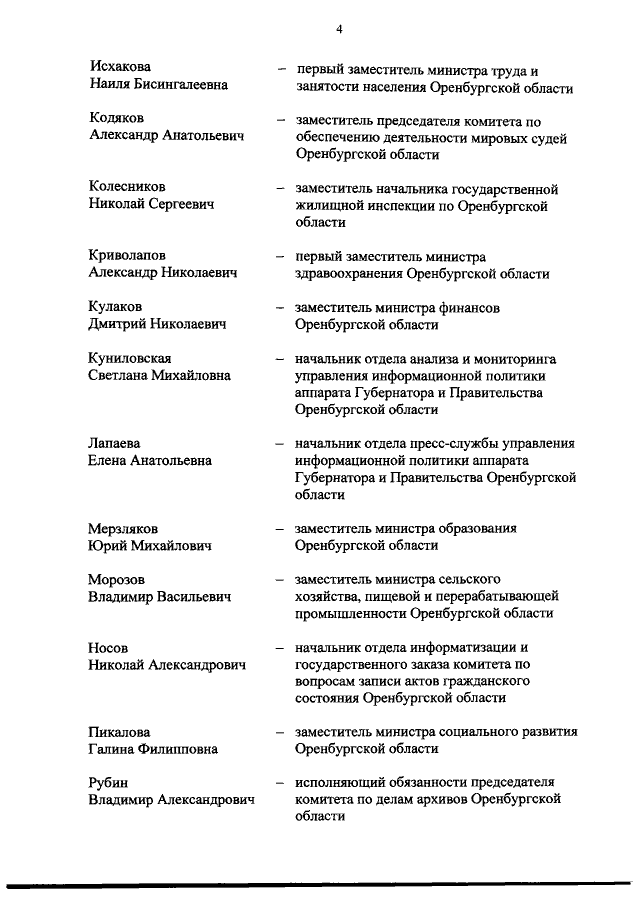 4

Исхакова Наиля Бисингалеевна – первый заместитель министра труда и занятости населения Оренбургской области

Кодяков Александр Анатольевич – заместитель председателя комитета по обеспечению деятельности мировых судей Оренбургской области

Колесников Николай Сергеевич – заместитель начальника государственной жилищной инспекции по Оренбургской области

Криволапов Александр Николаевич – первый заместитель министра здравоохранения Оренбургской области

Кулаков Дмитрий Николаевич – заместитель министра финансов Оренбургской области

Куниловская Светлана Михайловна – начальник отдела анализа и мониторинга управления информационной политики аппарата Губернатора и Правительства Оренбургской области

Лапаева Елена Анатольевна – начальник отдела пресс-службы управления информационной политики аппарата Губернатора и Правительства Оренбургской области

Мерзляков Юрий Михайлович – заместитель министра образования Оренбургской области

Морозов Владимир Васильевич – заместитель министра сельского хозяйства, пищевой и перерабатывающей промышленности Оренбургской области

Носов Николай Александрович – начальник отдела информатизации и государственного заказа комитета по вопросам записи актов гражданского состояния Оренбургской области

Пикалова Галина Филипповна – заместитель министра социального развития Оренбургской области

Рубин Владимир Александрович – исполняющий обязанности председателя комитета по делам архивов Оренбургской области